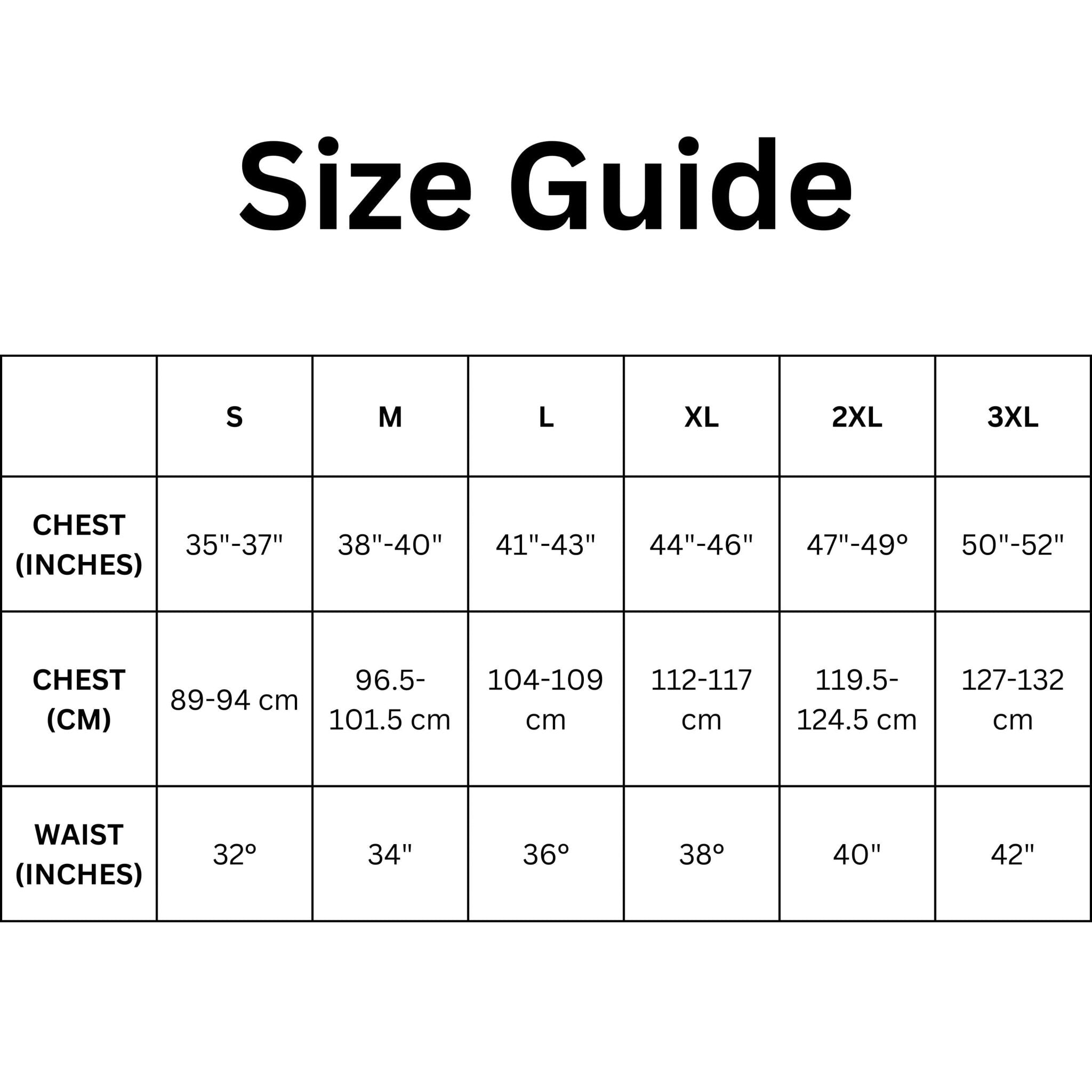 Size Guide

|  | S | M | L | XL | 2XL | 3XL |
|---|---|---|---|---|---|---|
| CHEST (INCHES) | 35"-37" | 38"-40" | 41"-43" | 44"-46" | 47"-49° | 50"-52" |
| CHEST (CM) | 89-94 cm | 96.5-101.5 cm | 104-109 cm | 112-117 cm | 119.5-124.5 cm | 127-132 cm |
| WAIST (INCHES) | 32° | 34" | 36° | 38° | 40" | 42" |